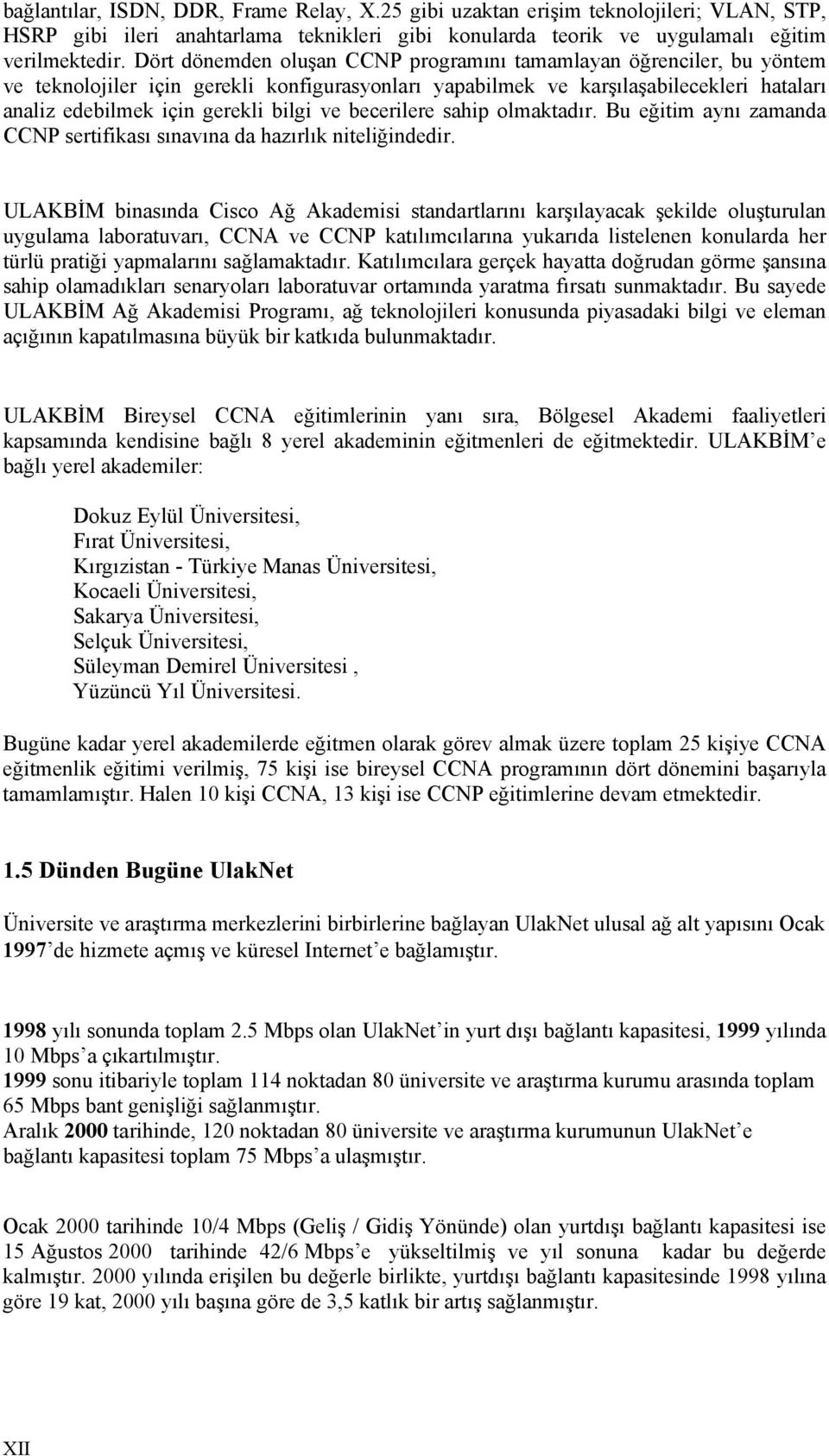 bağlantılar, ISDN, DDR, Frame Relay, X.25 gibi uzaktan erişim teknolojileri; VLAN, STP, HSRP gibi ileri anahtarlama teknikleri gibi konularda teorik ve uygulamalı eğitim verilmektedir. Dört dönemden oluşan CCNP programını tamamlayan öğrenciler, bu yöntem ve teknolojiler için gerekli konfigurasyonları yapabilmek ve karşılaşabilecekleri hataları analiz edebilmek için gerekli bilgi ve becerilere sahip olmaktadır. Bu eğitim aynı zamanda CCNP sertifikası sınavına da hazırlık niteliğindedir.

ULAKBİM binasında Cisco Ağ Akademisi standartlarını karşılayacak şekilde oluşturulan uygulama laboratuvarı, CCNA ve CCNP katılımcılarına yukarıda listelenen konularda her türlü pratiği yapmalarını sağlamaktadır. Katılımcılara gerçek hayatta doğrudan görme şansına sahip olamadıkları senaryoları laboratuvar ortamında yaratma fırsatı sunmaktadır. Bu sayede ULAKBİM Ağ Akademisi Programı, ağ teknolojileri konusunda piyasadaki bilgi ve eleman açığının kapatılmasına büyük bir katkıda bulunmaktadır.

ULAKBİM Bireysel CCNA eğitimlerinin yanı sıra, Bölgesel Akademi faaliyetleri kapsamında kendisine bağlı 8 yerel akademinin eğitmenleri de eğitmektedir. ULAKBİM'e bağlı yerel akademiler:

Dokuz Eylül Üniversitesi,
Fırat Üniversitesi,
Kırgızistan - Türkiye Manas Üniversitesi,
Kocaeli Üniversitesi,
Sakarya Üniversitesi,
Selçuk Üniversitesi,
Süleyman Demirel Üniversitesi ,
Yüzüncü Yıl Üniversitesi.

Bugüne kadar yerel akademilerde eğitmen olarak görev almak üzere toplam 25 kişiye CCNA eğitmenlik eğitimi verilmiş, 75 kişi ise bireysel CCNA programının dört dönemini başarıyla tamamlamıştır. Halen 10 kişi CCNA, 13 kişi ise CCNP eğitimlerine devam etmektedir.

1.5 Dünden Bugüne UlakNet

Üniversite ve araştırma merkezlerini birbirlerine bağlayan UlakNet ulusal ağ alt yapısını Ocak 1997'de hizmete açmış ve küresel Internet'e bağlamıştır.

1998 yılı sonunda toplam 2.5 Mbps olan UlakNet'in yurt dışı bağlantı kapasitesi, 1999 yılında 10 Mbps'a çıkartılmıştır.
1999 sonu itibariyle toplam 114 noktadan 80 üniversite ve araştırma kurumu arasında toplam 65 Mbps bant genişliği sağlanmıştır.
Aralık 2000 tarihinde, 120 noktadan 80 üniversite ve araştırma kurumunun UlakNet'e bağlantı kapasitesi toplam 75 Mbps'a ulaşmıştır.

Ocak 2000 tarihinde 10/4 Mbps (Geliş / Gidiş Yönünde) olan yurtdışı bağlantı kapasitesi ise 15 Ağustos 2000 tarihinde 42/6 Mbps'e yükseltilmiş ve yıl sonuna kadar bu değerde kalmıştır. 2000 yılında erişilen bu değerle birlikte, yurtdışı bağlantı kapasitesinde 1998 yılına göre 19 kat, 2000 yılı başına göre de 3,5 katlık bir artış sağlanmıştır.

XII